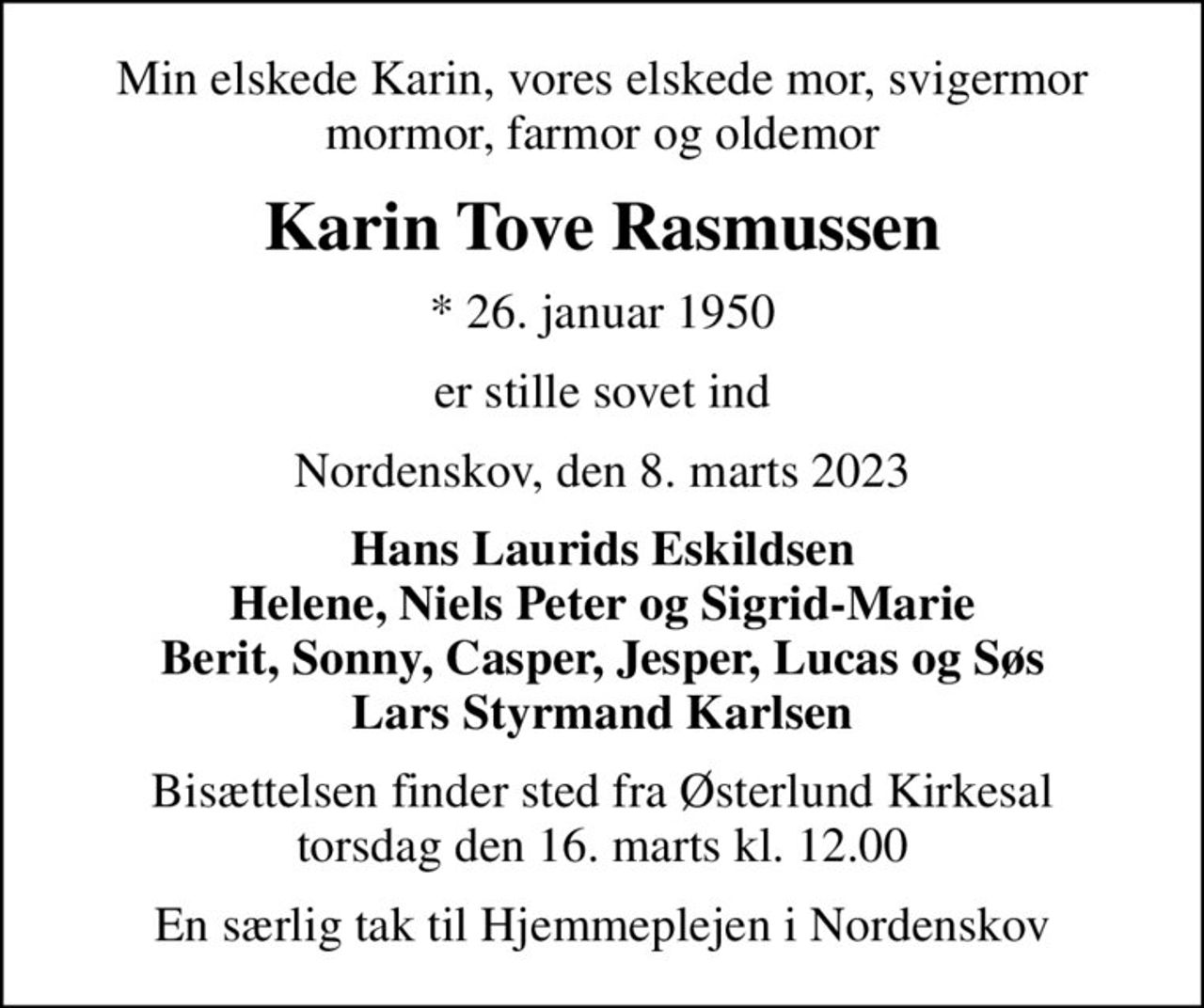 Min elskede Karin, vores elskede mor, svigermor mormor, farmor og oldemor

Karin Tove Rasmussen

* 26. januar 1950

er stille sovet ind

Nordenskov, den 8. marts 2023

Hans Laurids Eskildsen
Helene, Niels Peter og Sigrid-Marie
Berit, Sonny, Casper, Jesper, Lucas og Søs
Lars Styrmand Karlsen

Bisættelsen finder sted fra Østerlund Kirkesal torsdag den 16. marts kl. 12.00

En særlig tak til Hjemmeplejen i Nordenskov